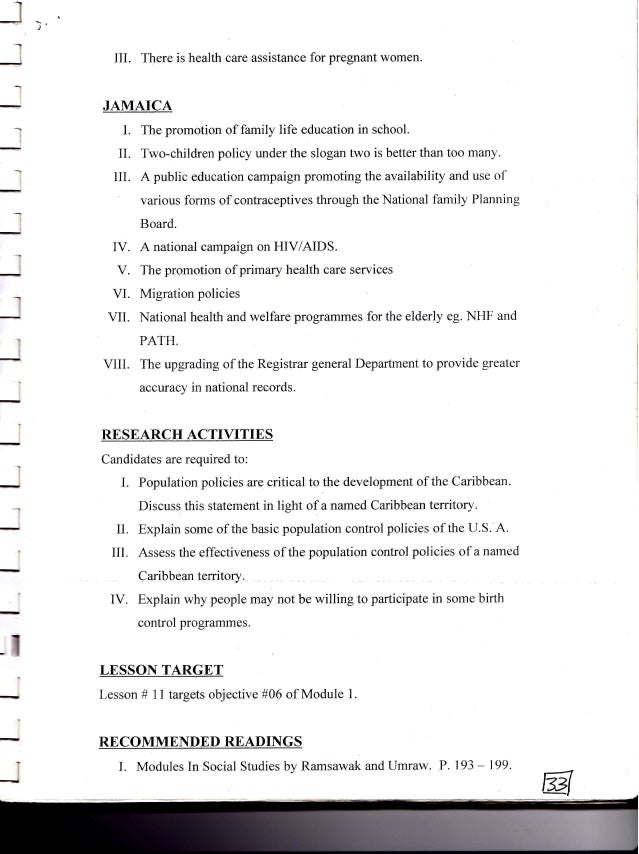 III. There is health care assistance for pregnant women.

JAMAICA

I. The promotion of family life education in school.
II. Two-children policy under the slogan two is better than too many.
III. A public education campaign promoting the availability and use of various forms of contraceptives through the National family Planning Board.
IV. A national campaign on HIV/AIDS.
V. The promotion of primary health care services
VI. Migration policies
VII. National health and welfare programmes for the elderly eg. NHF and PATH.
VIII. The upgrading of the Registrar general Department to provide greater accuracy in national records.

RESEARCH ACTIVITIES

Candidates are required to:

I. Population policies are critical to the development of the Caribbean. Discuss this statement in light of a named Caribbean territory.
II. Explain some of the basic population control policies of the U.S. A.
III. Assess the effectiveness of the population control policies of a named Caribbean territory.
IV. Explain why people may not be willing to participate in some birth control programmes.

LESSON TARGET

Lesson # 11 targets objective #06 of Module 1.

RECOMMENDED READINGS

I. Modules In Social Studies by Ramsawak and Umraw. P. 193 – 199.

33